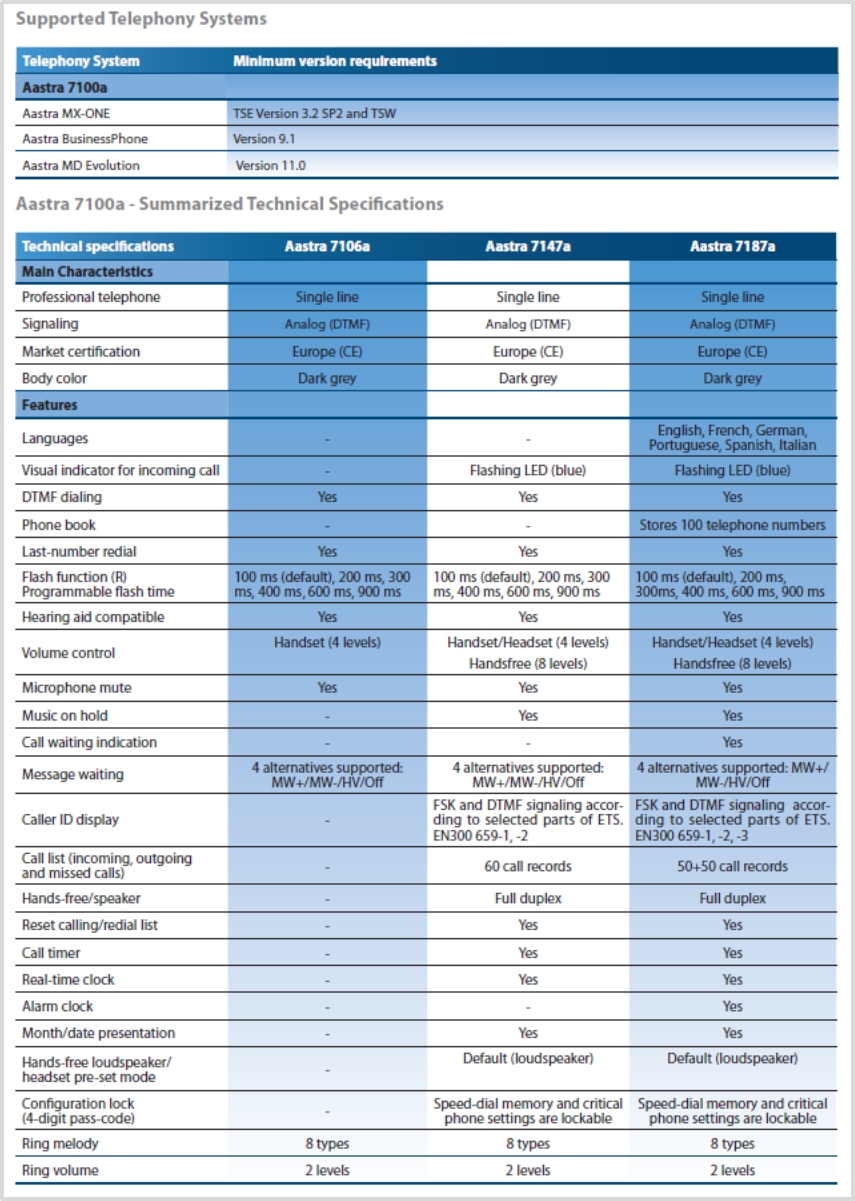 Supported Telephony Systems

| Telephony System | Minimum version requirements |
|---|---|
| Aastra 7100a | |
| Aastra MX-ONE | TSE Version 3.2 SP2 and TSW |
| Aastra BusinessPhone | Version 9.1 |
| Aastra MD Evolution | Version 11.0 |

Aastra 7100a - Summarized Technical Specifications

| Technical specifications | Aastra 7106a | Aastra 7147a | Aastra 7187a |
|---|---|---|---|
| Main Characteristics | | | |
| Professional telephone | Single line | Single line | Single line |
| Signaling | Analog (DTMF) | Analog (DTMF) | Analog (DTMF) |
| Market certification | Europe (CE) | Europe (CE) | Europe (CE) |
| Body color | Dark grey | Dark grey | Dark grey |
| Features | | | |
| Languages | - | - | English, French, German, Portuguese, Spanish, Italian |
| Visual indicator for incoming call | - | Flashing LED (blue) | Flashing LED (blue) |
| DTMF dialing | Yes | Yes | Yes |
| Phone book | - | - | Stores 100 telephone numbers |
| Last-number redial | Yes | Yes | Yes |
| Flash function (R) Programmable flash time | 100 ms (default), 200 ms, 300 ms, 400 ms, 600 ms, 900 ms | 100 ms (default), 200 ms, 300 ms, 400 ms, 600 ms, 900 ms | 100 ms (default), 200 ms, 300ms, 400 ms, 600 ms, 900 ms |
| Hearing aid compatible | Yes | Yes | Yes |
| Volume control | Handset (4 levels) | Handset/Headset (4 levels) Handsfree (8 levels) | Handset/Headset (4 levels) Handsfree (8 levels) |
| Microphone mute | Yes | Yes | Yes |
| Music on hold | - | Yes | Yes |
| Call waiting indication | - | - | Yes |
| Message waiting | 4 alternatives supported: MW+/MW-/HV/Off | 4 alternatives supported: MW+/MW-/HV/Off | 4 alternatives supported: MW+/MW-/HV/Off |
| Caller ID display | - | FSK and DTMF signaling according to selected parts of ETS. EN300 659-1, -2 | FSK and DTMF signaling according to selected parts of ETS. EN300 659-1, -2, -3 |
| Call list (incoming, outgoing and missed calls) | - | 60 call records | 50+50 call records |
| Hands-free/speaker | - | Full duplex | Full duplex |
| Reset calling/redial list | - | Yes | Yes |
| Call timer | - | Yes | Yes |
| Real-time clock | - | Yes | Yes |
| Alarm clock | - | - | Yes |
| Month/date presentation | - | Yes | Yes |
| Hands-free loudspeaker/ headset pre-set mode | - | Default (loudspeaker) | Default (loudspeaker) |
| Configuration lock (4-digit pass-code) | - | Speed-dial memory and critical phone settings are lockable | Speed-dial memory and critical phone settings are lockable |
| Ring melody | 8 types | 8 types | 8 types |
| Ring volume | 2 levels | 2 levels | 2 levels |